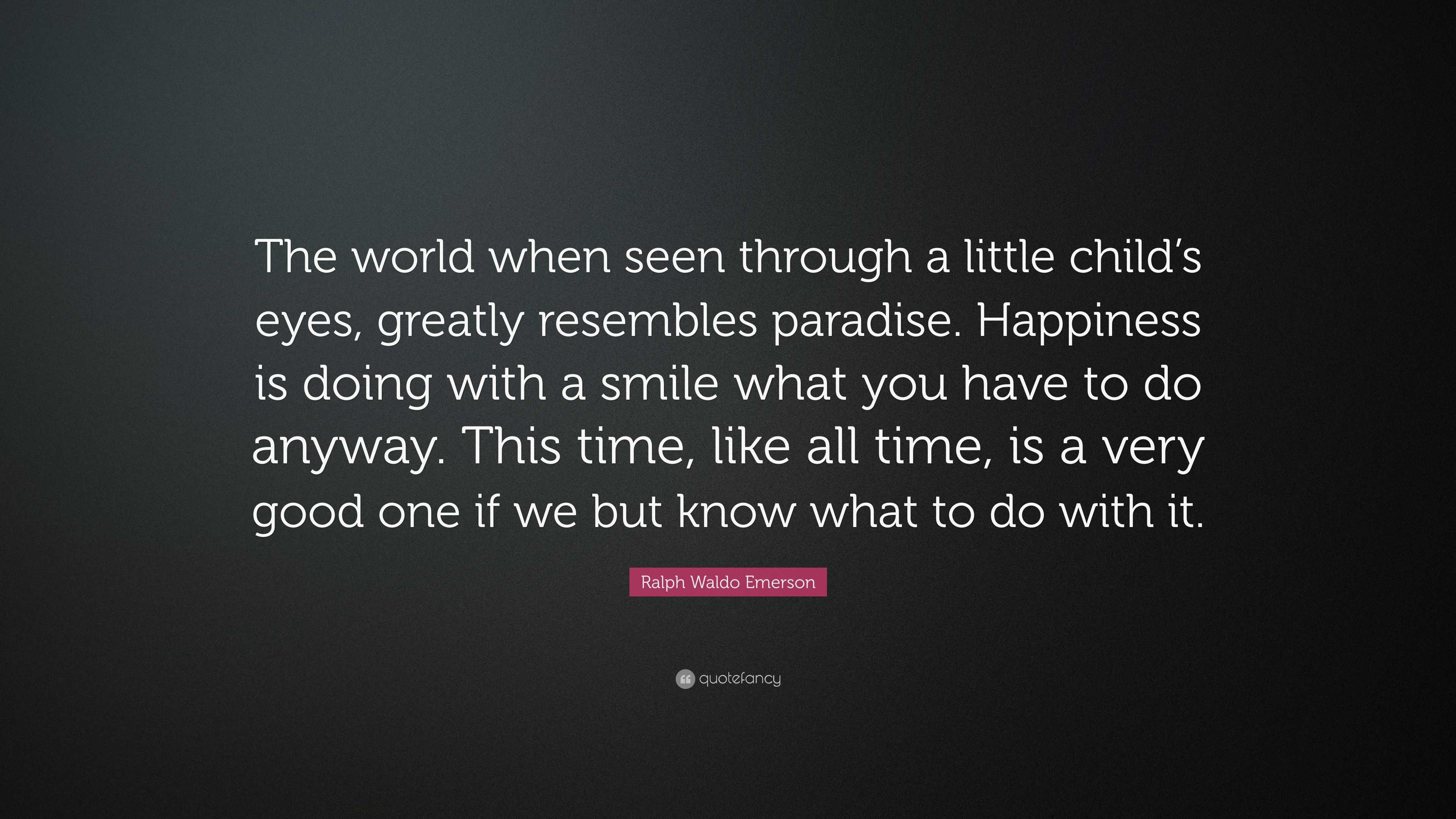 The world when seen through a little child’s eyes, greatly resembles paradise. Happiness is doing with a smile what you have to do anyway. This time, like all time, is a very good one if we but know what to do with it.

Ralph Waldo Emerson

quotefancy